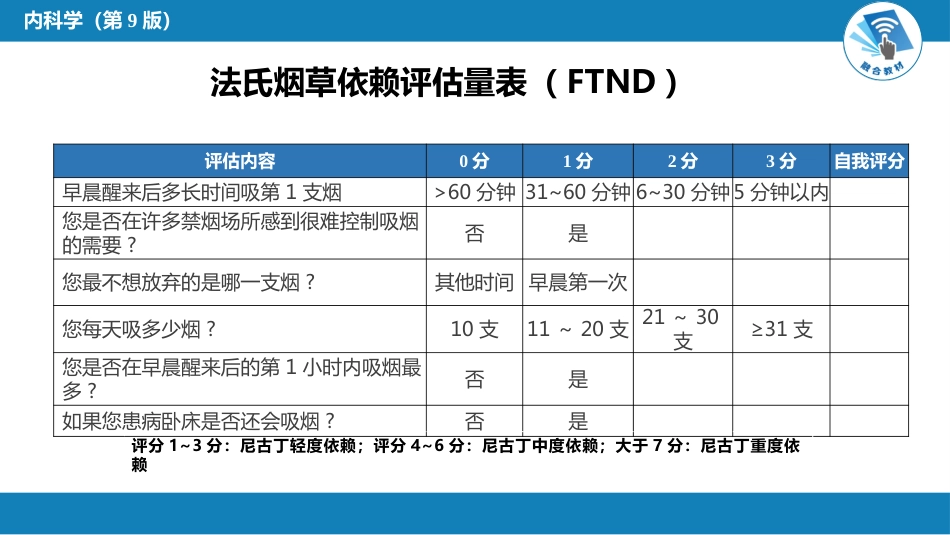 内科学（第 9 版）

融合教材

法氏烟草依赖评估量表（FTND）

| 评估内容 | 0 分 | 1 分 | 2 分 | 3 分 | 自我评分 |
|---|---|---|---|---|---|
| 早晨醒来后多长时间吸第 1 支烟 | >60 分钟 | 31~60 分钟 | 6~30 分钟 | 5 分钟以内 | |
| 您是否在许多禁烟场所感到很难控制吸烟的需要？ | 否 | 是 | | | |
| 您最不想放弃的是哪一支烟？ | 其他时间 | 早晨第一次 | | | |
| 您每天吸多少烟？ | 10 支 | 11 ~ 20 支 | 21 ~ 30 支 | ≥31 支 | |
| 您是否在早晨醒来后的第 1 小时内吸烟最多？ | 否 | 是 | | | |
| 如果您患病卧床是否还会吸烟？ | 否 | 是 | | | |

评分 1~3 分：尼古丁轻度依赖；评分 4~6 分：尼古丁中度依赖；大于 7 分：尼古丁重度依赖